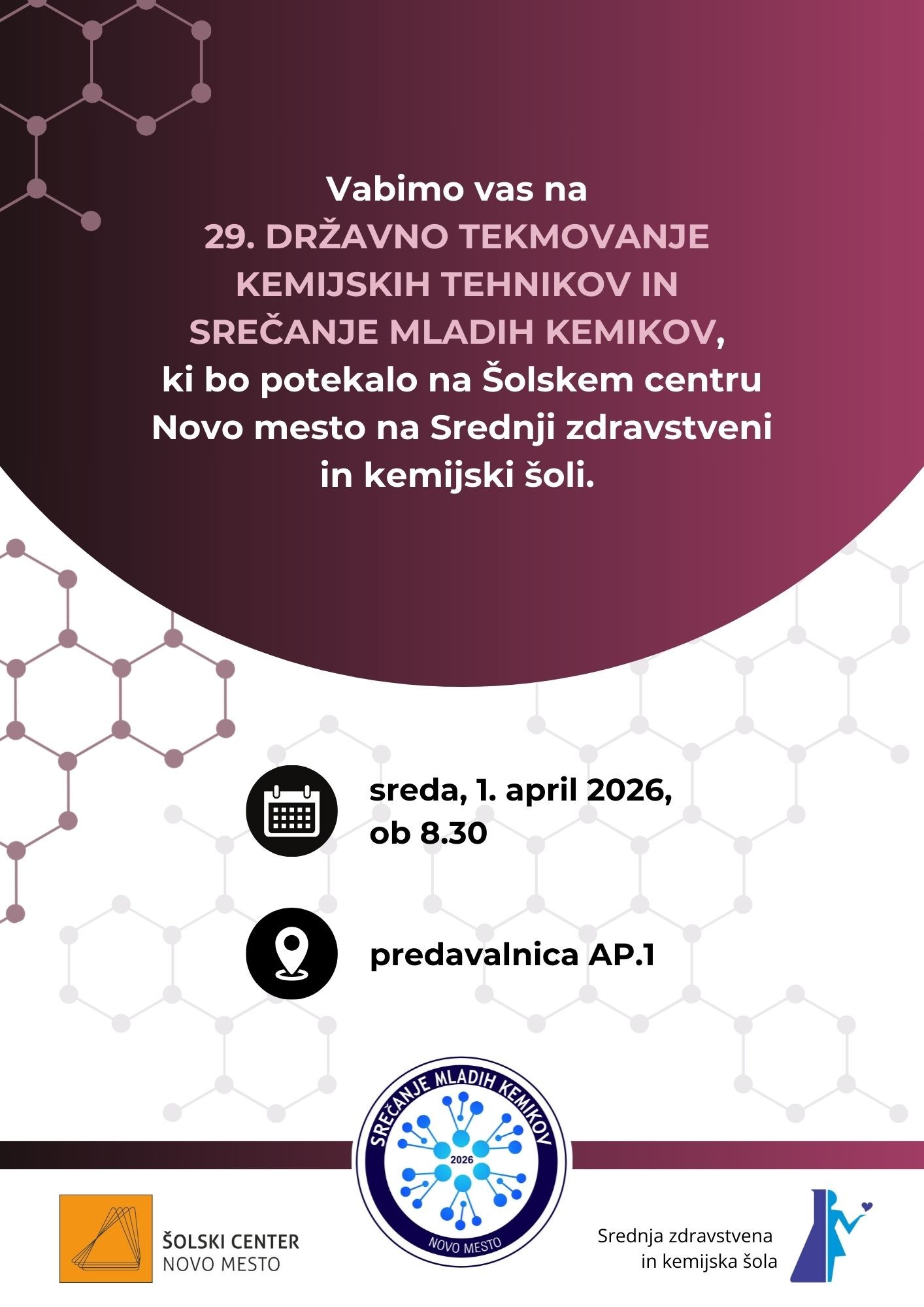 Vabimo vas na
29. DRŽAVNO TEKMOVANJE KEMIJSKIH TEHNIKOV IN SREČANJE MLADIH KEMIKOV,
ki bo potekalo na Šolskem centru Novo mesto na Srednji zdravstveni in kemijski šoli.

sreda, 1. april 2026, ob 8.30

predavalnica AP.1

SREČANJE MLADIH KEMIKOV
2026
NOVO MESTO

ŠOLSKI CENTER
NOVO MESTO

Srednja zdravstvena
in kemijska šola